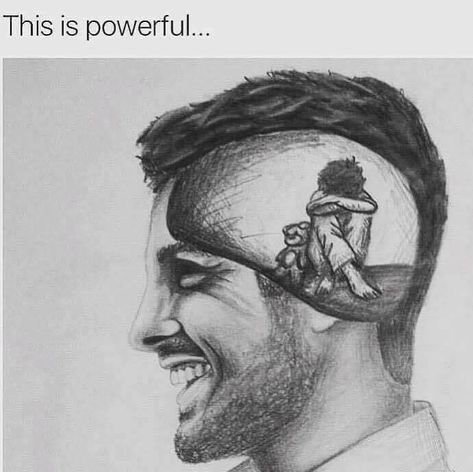 This is powerful...